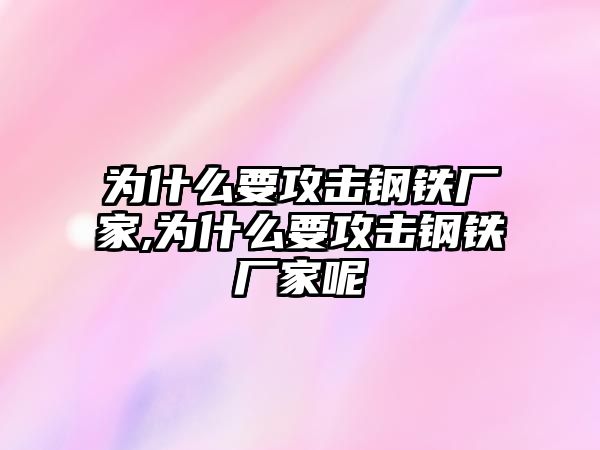 为什么要攻击钢铁厂家,为什么要攻击钢铁厂家呢